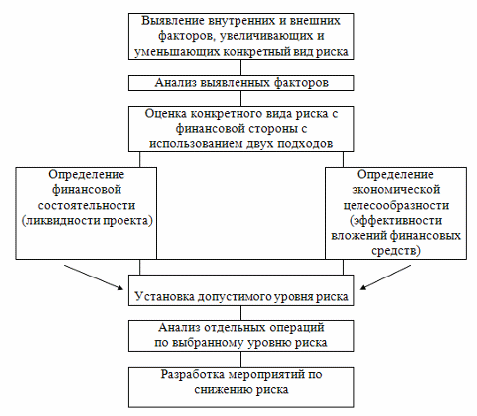 Выявление внутренних и внешних факторов, увеличивающих и уменьшающих конкретный вид риска

Анализ выявленных факторов

Оценка конкретного вида риска с финансовой стороны с использованием двух подходов

Определение финансовой состоятельности (ликвидности проекта)

Определение экономической целесообразности (эффективности вложений финансовых средств)

Установка допустимого уровня риска

Анализ отдельных операций по выбранному уровню риска

Разработка мероприятий по снижению риска